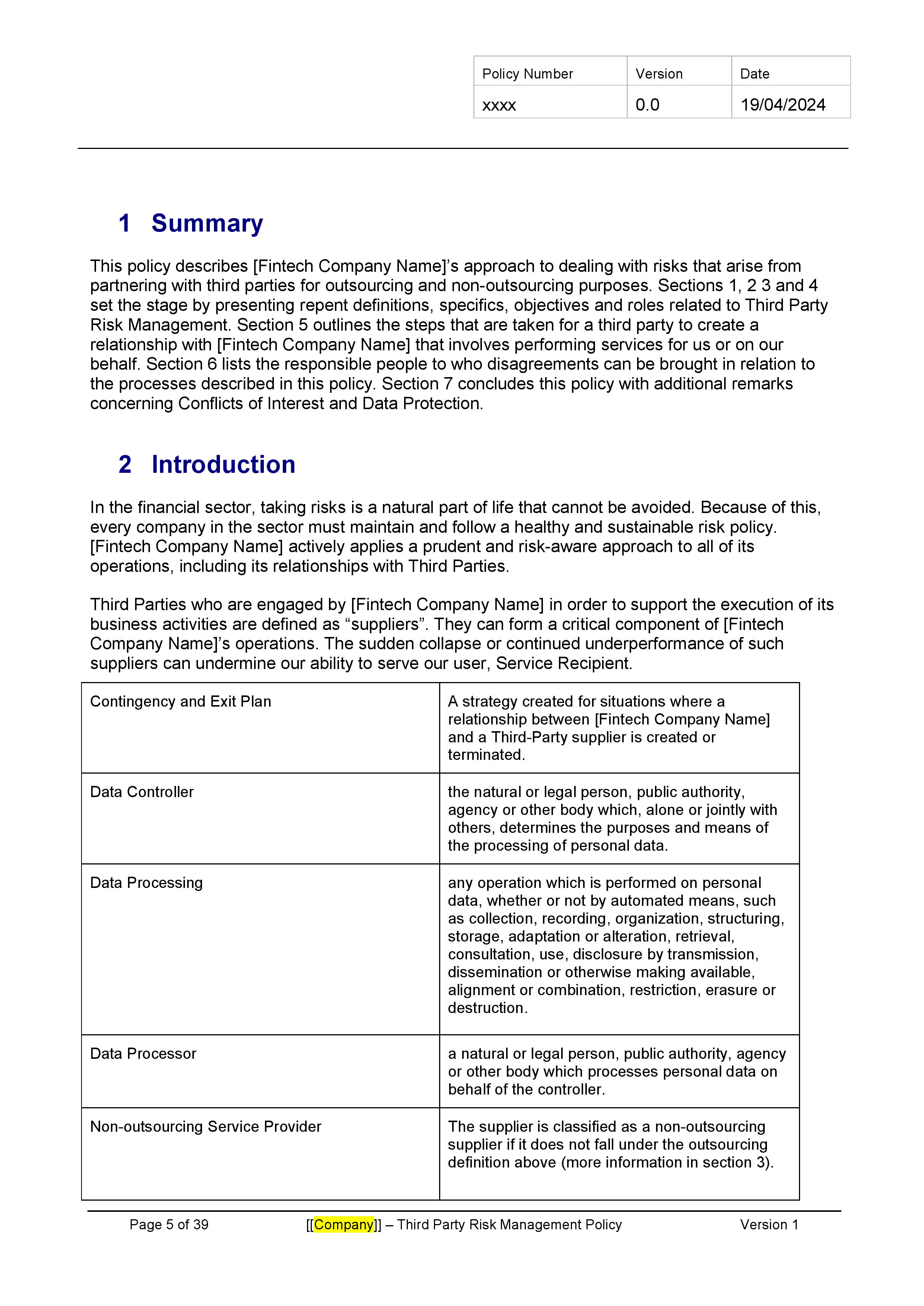 | Policy Number | Version | Date |
|---|---|---|
| xxxx | 0.0 | 19/04/2024 |

1 Summary

This policy describes [Fintech Company Name]'s approach to dealing with risks that arise from partnering with third parties for outsourcing and non-outsourcing purposes. Sections 1, 2 3 and 4 set the stage by presenting repent definitions, specifics, objectives and roles related to Third Party Risk Management. Section 5 outlines the steps that are taken for a third party to create a relationship with [Fintech Company Name] that involves performing services for us or on our behalf. Section 6 lists the responsible people to who disagreements can be brought in relation to the processes described in this policy. Section 7 concludes this policy with additional remarks concerning Conflicts of Interest and Data Protection.

2 Introduction

In the financial sector, taking risks is a natural part of life that cannot be avoided. Because of this, every company in the sector must maintain and follow a healthy and sustainable risk policy. [Fintech Company Name] actively applies a prudent and risk-aware approach to all of its operations, including its relationships with Third Parties.

Third Parties who are engaged by [Fintech Company Name] in order to support the execution of its business activities are defined as "suppliers". They can form a critical component of [Fintech Company Name]'s operations. The sudden collapse or continued underperformance of such suppliers can undermine our ability to serve our user, Service Recipient.

| Contingency and Exit Plan | A strategy created for situations where a relationship between [Fintech Company Name] and a Third-Party supplier is created or terminated. |
|---|---|
| Data Controller | the natural or legal person, public authority, agency or other body which, alone or jointly with others, determines the purposes and means of the processing of personal data. |
| Data Processing | any operation which is performed on personal data, whether or not by automated means, such as collection, recording, organization, structuring, storage, adaptation or alteration, retrieval, consultation, use, disclosure by transmission, dissemination or otherwise making available, alignment or combination, restriction, erasure or destruction. |
| Data Processor | a natural or legal person, public authority, agency or other body which processes personal data on behalf of the controller. |
| Non-outsourcing Service Provider | The supplier is classified as a non-outsourcing supplier if it does not fall under the outsourcing definition above (more information in section 3). |

Page 5 of 39 [[Company]] – Third Party Risk Management Policy Version 1